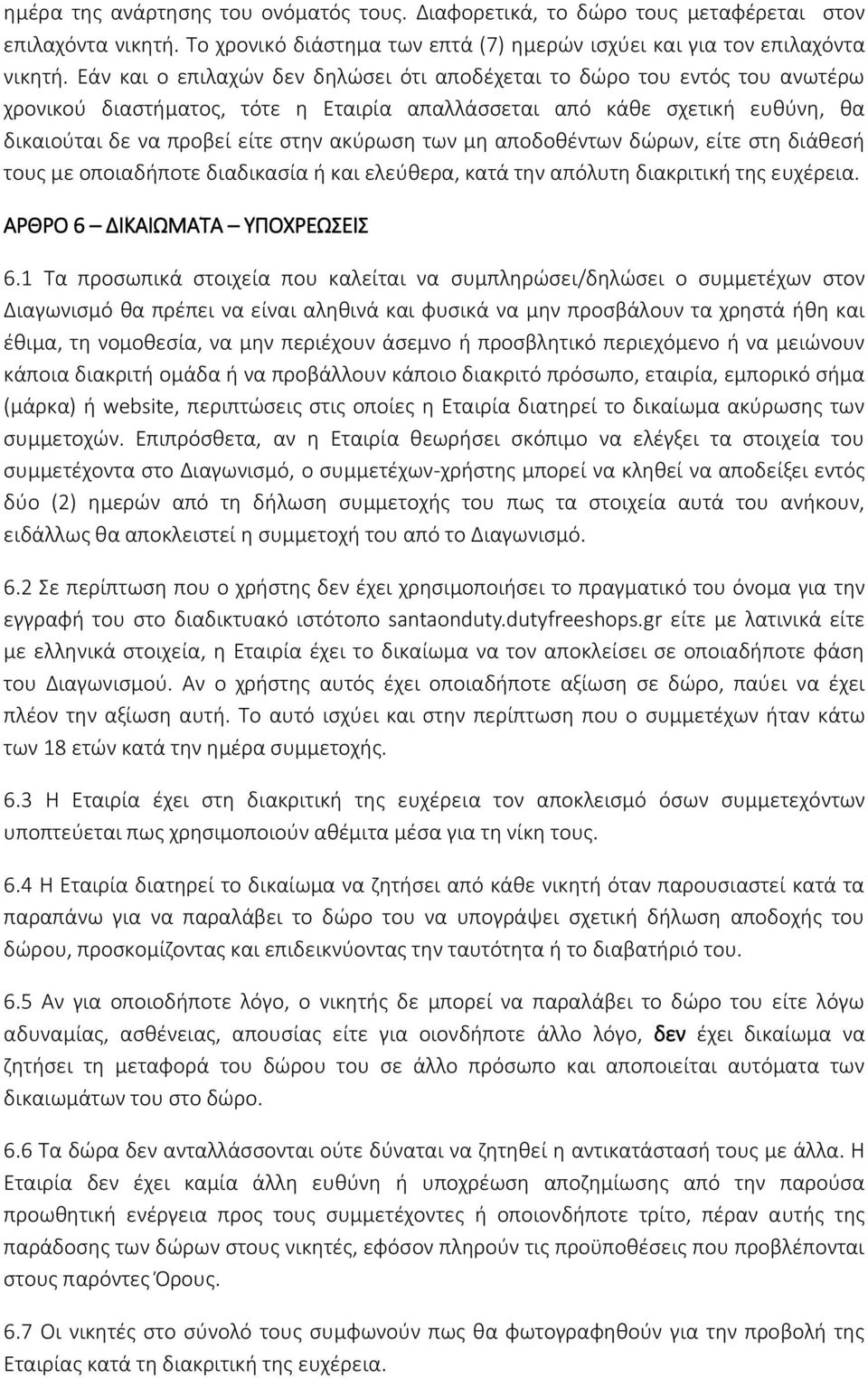 ημέρα της ανάρτησης του ονόματός τους. Διαφορετικά, το δώρο τους μεταφέρεται στον επιλαχόντα νικητή. Το χρονικό διάστημα των επτά (7) ημερών ισχύει και για τον επιλαχόντα νικητή. Εάν και ο επιλαχών δεν δηλώσει ότι αποδέχεται το δώρο του εντός του ανωτέρω χρονικού διαστήματος, τότε η Εταιρία απαλλάσσεται από κάθε σχετική ευθύνη, θα δικαιούται δε να προβεί είτε στην ακύρωση των μη αποδοθέντων δώρων, είτε στη διάθεσή τους με οποιαδήποτε διαδικασία ή και ελεύθερα, κατά την απόλυτη διακριτική της ευχέρεια.

ΑΡΘΡΟ 6 – ΔΙΚΑΙΩΜΑΤΑ – ΥΠΟΧΡΕΩΣΕΙΣ

6.1 Τα προσωπικά στοιχεία που καλείται να συμπληρώσει/δηλώσει ο συμμετέχων στον Διαγωνισμό θα πρέπει να είναι αληθινά και φυσικά να μην προσβάλουν τα χρηστά ήθη και έθιμα, τη νομοθεσία, να μην περιέχουν άσεμνο ή προσβλητικό περιεχόμενο ή να μειώνουν κάποια διακριτή ομάδα ή να προβάλλουν κάποιο διακριτό πρόσωπο, εταιρία, εμπορικό σήμα (μάρκα) ή website, περιπτώσεις στις οποίες η Εταιρία διατηρεί το δικαίωμα ακύρωσης των συμμετοχών. Επιπρόσθετα, αν η Εταιρία θεωρήσει σκόπιμο να ελέγξει τα στοιχεία του συμμετέχοντα στο Διαγωνισμό, ο συμμετέχων-χρήστης μπορεί να κληθεί να αποδείξει εντός δύο (2) ημερών από τη δήλωση συμμετοχής του πως τα στοιχεία αυτά του ανήκουν, ειδάλλως θα αποκλειστεί η συμμετοχή του από το Διαγωνισμό.

6.2 Σε περίπτωση που ο χρήστης δεν έχει χρησιμοποιήσει το πραγματικό του όνομα για την εγγραφή του στο διαδικτυακό ιστότοπο santaonduty.dutyfreeshops.gr είτε με λατινικά είτε με ελληνικά στοιχεία, η Εταιρία έχει το δικαίωμα να τον αποκλείσει σε οποιαδήποτε φάση του Διαγωνισμού. Αν ο χρήστης αυτός έχει οποιαδήποτε αξίωση σε δώρο, παύει να έχει πλέον την αξίωση αυτή. Το αυτό ισχύει και στην περίπτωση που ο συμμετέχων ήταν κάτω των 18 ετών κατά την ημέρα συμμετοχής.

6.3 Η Εταιρία έχει στη διακριτική της ευχέρεια τον αποκλεισμό όσων συμμετεχόντων υποπτεύεται πως χρησιμοποιούν αθέμιτα μέσα για τη νίκη τους.

6.4 Η Εταιρία διατηρεί το δικαίωμα να ζητήσει από κάθε νικητή όταν παρουσιαστεί κατά τα παραπάνω για να παραλάβει το δώρο του να υπογράψει σχετική δήλωση αποδοχής του δώρου, προσκομίζοντας και επιδεικνύοντας την ταυτότητα ή το διαβατήριό του.

6.5 Αν για οποιοδήποτε λόγο, ο νικητής δε μπορεί να παραλάβει το δώρο του είτε λόγω αδυναμίας, ασθένειας, απουσίας είτε για οιονδήποτε άλλο λόγο, δεν έχει δικαίωμα να ζητήσει τη μεταφορά του δώρου του σε άλλο πρόσωπο και αποποιείται αυτόματα των δικαιωμάτων του στο δώρο.

6.6 Τα δώρα δεν ανταλλάσσονται ούτε δύναται να ζητηθεί η αντικατάστασή τους με άλλα. Η Εταιρία δεν έχει καμία άλλη ευθύνη ή υποχρέωση αποζημίωσης από την παρούσα προωθητική ενέργεια προς τους συμμετέχοντες ή οποιονδήποτε τρίτο, πέραν αυτής της παράδοσης των δώρων στους νικητές, εφόσον πληρούν τις προϋποθέσεις που προβλέπονται στους παρόντες Όρους.

6.7 Οι νικητές στο σύνολό τους συμφωνούν πως θα φωτογραφηθούν για την προβολή της Εταιρίας κατά τη διακριτική της ευχέρεια.